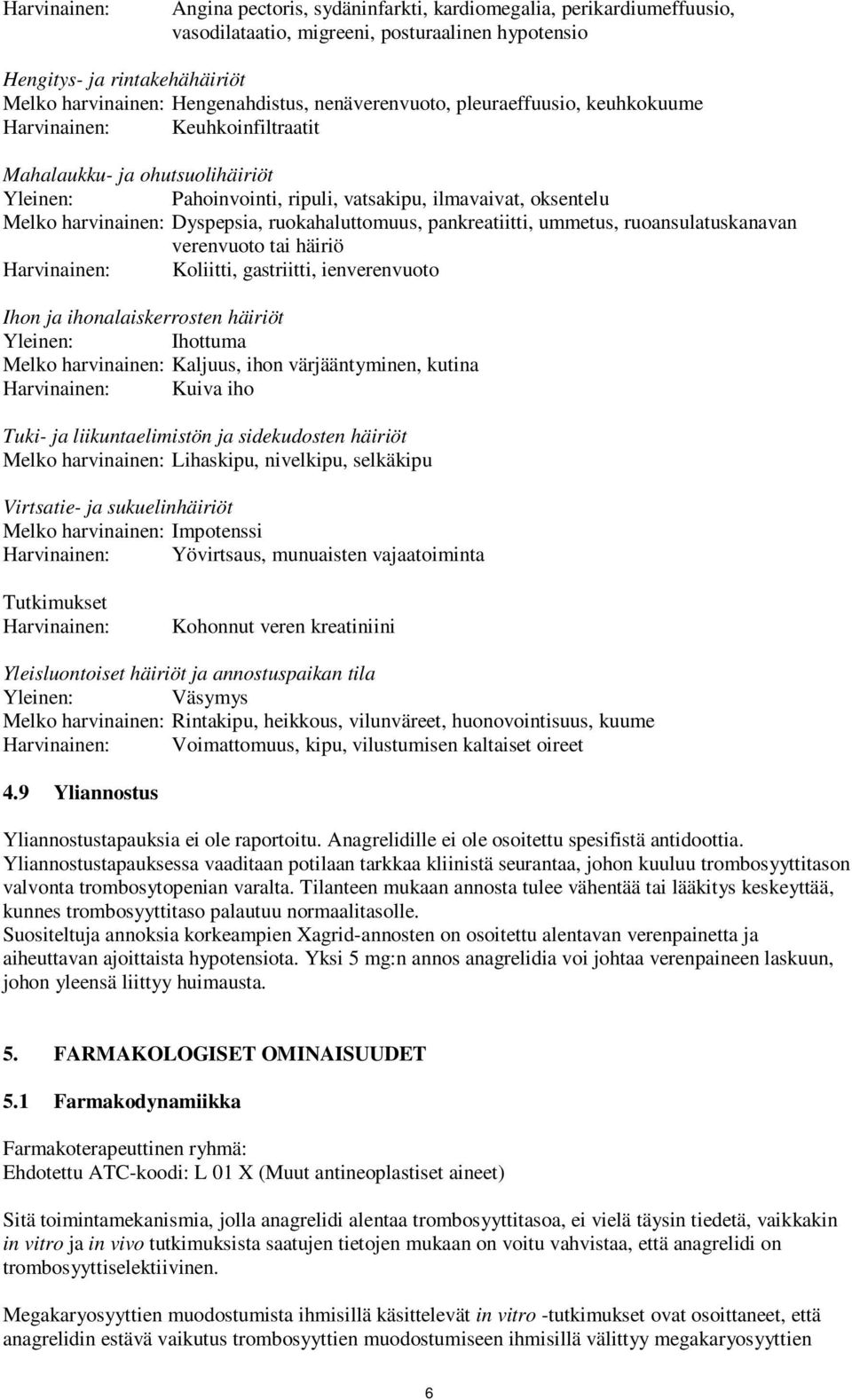 Harvinainen: Angina pectoris, sydäninfarkti, kardiomegalia, perikardiumeffuusio, vasodilataatio, migreeni, posturaalinen hypotensio

Hengitys- ja rintakehähäiriöt
Melko harvinainen: Hengenahdistus, nenäverenvuoto, pleuraeffuusio, keuhkokuume
Harvinainen: Keuhkoinfiltraatit

Mahalaukku- ja ohutsuolihäiriöt
Yleinen: Pahoinvointi, ripuli, vatsakipu, ilmavaivat, oksentelu
Melko harvinainen: Dyspepsia, ruokahaluttomuus, pankreatiitti, ummetus, ruoansulatuskanavan verenvuoto tai häiriö
Harvinainen: Koliitti, gastriitti, ienverenvuoto

Ihon ja ihonalaiskerrosten häiriöt
Yleinen: Ihottuma
Melko harvinainen: Kaljuus, ihon värjääntyminen, kutina
Harvinainen: Kuiva iho

Tuki- ja liikuntaelimistön ja sidekudosten häiriöt
Melko harvinainen: Lihaskipu, nivelkipu, selkäkipu

Virtsatie- ja sukuelinhäiriöt
Melko harvinainen: Impotenssi
Harvinainen: Yövirtsaus, munuaisten vajaatoiminta

Tutkimukset
Harvinainen: Kohonnut veren kreatiniini

Yleisluontoiset häiriöt ja annostuspaikan tila
Yleinen: Väsymys
Melko harvinainen: Rintakipu, heikkous, vilunväreet, huonovointisuus, kuume
Harvinainen: Voimattomuus, kipu, vilustumisen kaltaiset oireet

4.9 Yliannostus

Yliannostustapauksia ei ole raportoitu. Anagrelidille ei ole osoitettu spesifistä antidoottia. Yliannostustapauksessa vaaditaan potilaan tarkkaa kliinistä seurantaa, johon kuuluu trombosyyttitason valvonta trombosytopenian varalta. Tilanteen mukaan annosta tulee vähentää tai lääkitys keskeyttää, kunnes trombosyyttitaso palautuu normaalitasolle.
Suositeltuja annoksia korkeampien Xagrid-annosten on osoitettu alentavan verenpainetta ja aiheuttavan ajoittaista hypotensiota. Yksi 5 mg:n annos anagrelidia voi johtaa verenpaineen laskuun, johon yleensä liittyy huimausta.

5. FARMAKOLOGISET OMINAISUUDET

5.1 Farmakodynamiikka

Farmakoterapeuttinen ryhmä:
Ehdotettu ATC-koodi: L 01 X (Muut antineoplastiset aineet)

Sitä toimintamekanismia, jolla anagrelidi alentaa trombosyyttitasoa, ei vielä täysin tiedetä, vaikkakin in vitro ja in vivo tutkimuksista saatujen tietojen mukaan on voitu vahvistaa, että anagrelidi on trombosyyttiselektiivinen.

Megakaryosyyttien muodostumista ihmisillä käsittelevät in vitro -tutkimukset ovat osoittaneet, että anagrelidin estävä vaikutus trombosyyttien muodostumiseen ihmisillä välittyy megakaryosyyttien

6